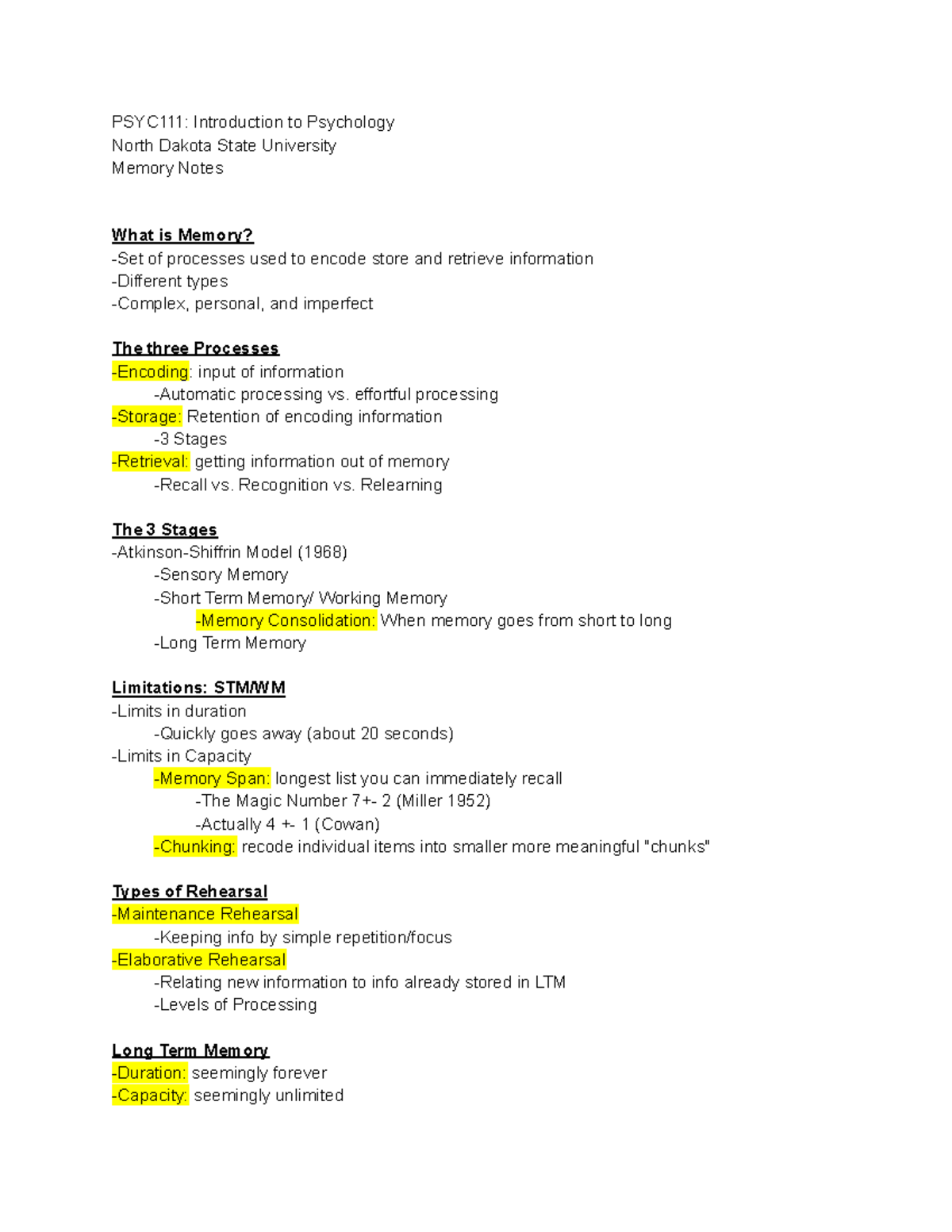 PSYC111: Introduction to Psychology
North Dakota State University
Memory Notes

What is Memory?
-Set of processes used to encode store and retrieve information
-Different types
-Complex, personal, and imperfect

The three Processes
-Encoding: input of information
-Automatic processing vs. effortful processing
-Storage: Retention of encoding information
-3 Stages
-Retrieval: getting information out of memory
-Recall vs. Recognition vs. Relearning

The 3 Stages
-Atkinson-Shiffrin Model (1968)
-Sensory Memory
-Short Term Memory/ Working Memory
-Memory Consolidation: When memory goes from short to long
-Long Term Memory

Limitations: STM/WM
-Limits in duration
-Quickly goes away (about 20 seconds)
-Limits in Capacity
-Memory Span: longest list you can immediately recall
-The Magic Number 7+- 2 (Miller 1952)
-Actually 4 +- 1 (Cowan)
-Chunking: recode individual items into smaller more meaningful "chunks"

Types of Rehearsal
-Maintenance Rehearsal
-Keeping info by simple repetition/focus
-Elaborative Rehearsal
-Relating new information to info already stored in LTM
-Levels of Processing

Long Term Memory
-Duration: seemingly forever
-Capacity: seemingly unlimited